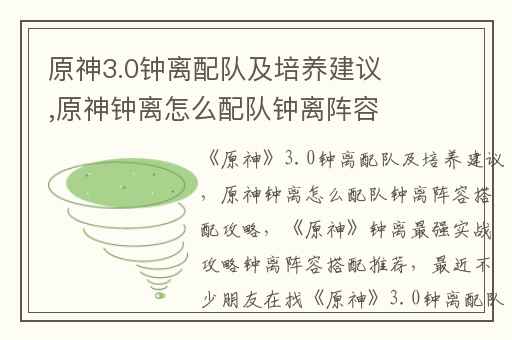 原神3.0钟离配队及培养建议,原神钟离怎么配队钟离阵容

《原神》3.0钟离配队及培养建议，原神钟离怎么配队钟离阵容搭配攻略，《原神》钟离最强实战攻略钟离阵容搭配推荐，最近不少朋友在找《原神》3.0钟离配队